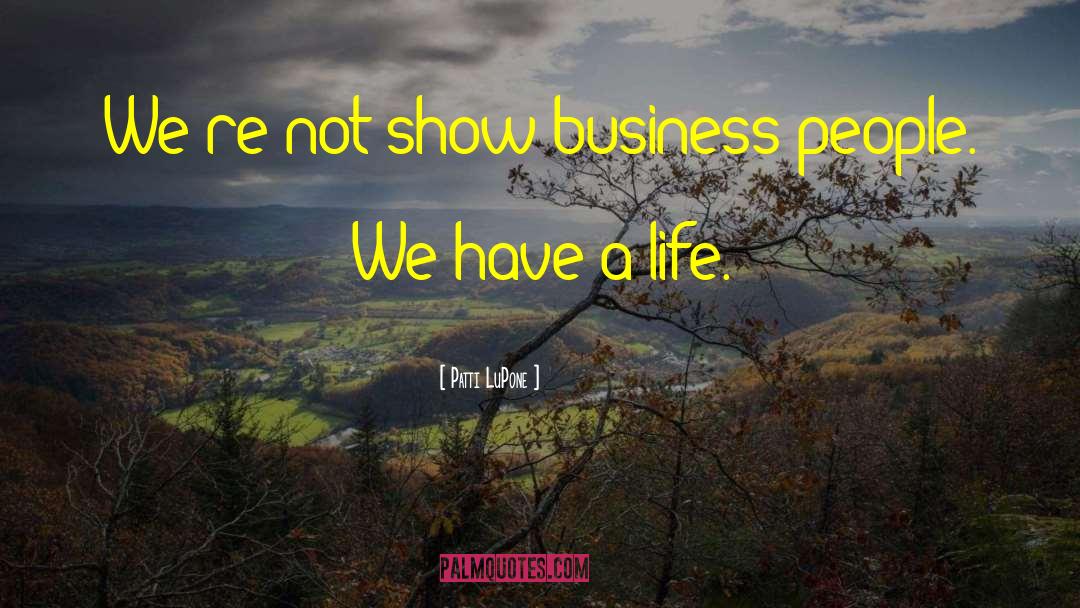 We re not show business people. We have a life.

[ Patti LuPone ]

PALMQUOTES.COM